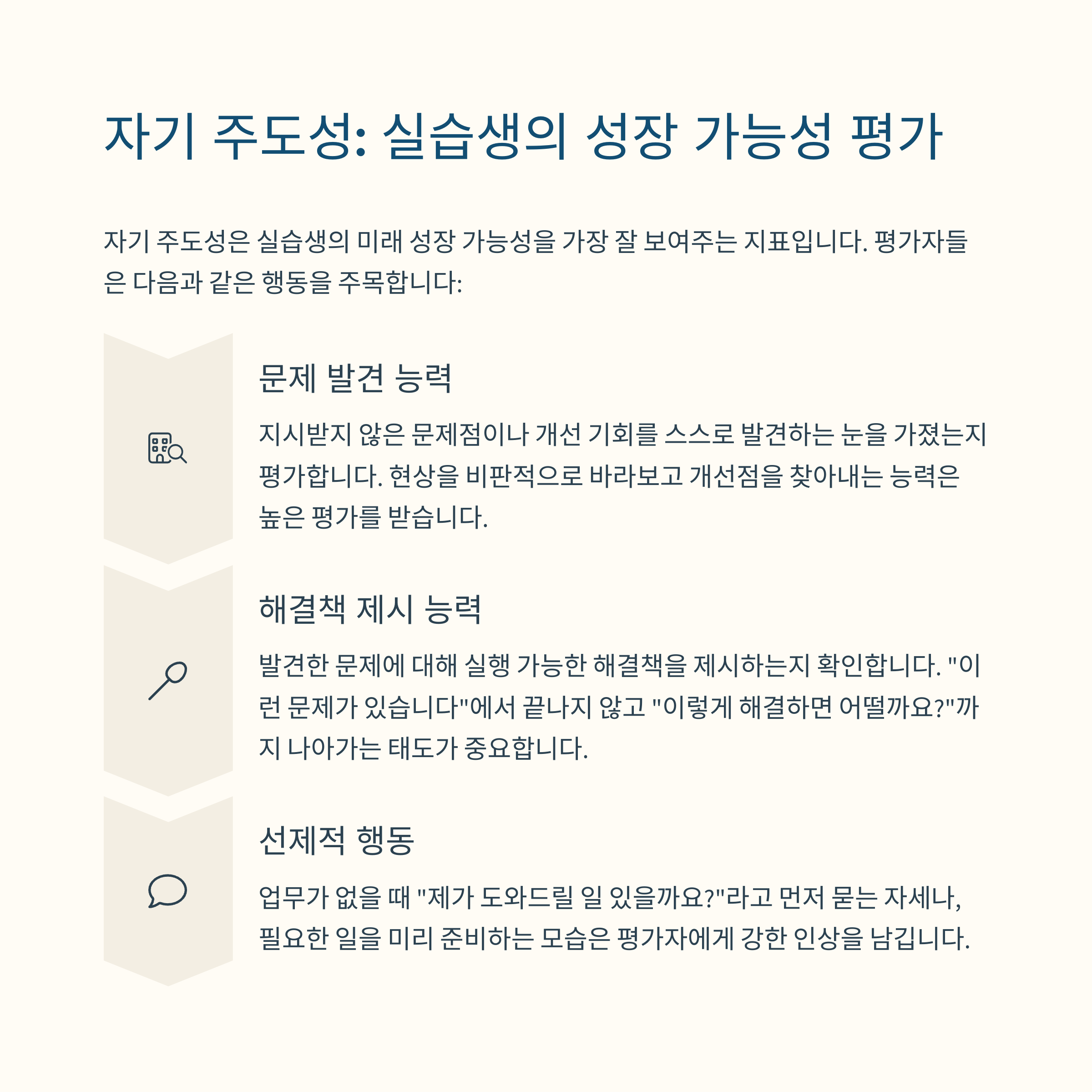 자기 주도성: 실습생의 성장 가능성 평가

자기 주도성은 실습생의 미래 성장 가능성을 가장 잘 보여주는 지표입니다. 평가자들은 다음과 같은 행동을 주목합니다:

문제 발견 능력

지시받지 않은 문제점이나 개선 기회를 스스로 발견하는 눈을 가졌는지 평가합니다. 현상을 비판적으로 바라보고 개선점을 찾아내는 능력은 높은 평가를 받습니다.

해결책 제시 능력

발견한 문제에 대해 실행 가능한 해결책을 제시하는지 확인합니다. "이런 문제가 있습니다"에서 끝나지 않고 "이렇게 해결하면 어떨까요?"까지 나아가는 태도가 중요합니다.

선제적 행동

업무가 없을 때 "제가 도와드릴 일 있을까요?"라고 먼저 묻는 자세나, 필요한 일을 미리 준비하는 모습은 평가자에게 강한 인상을 남깁니다.